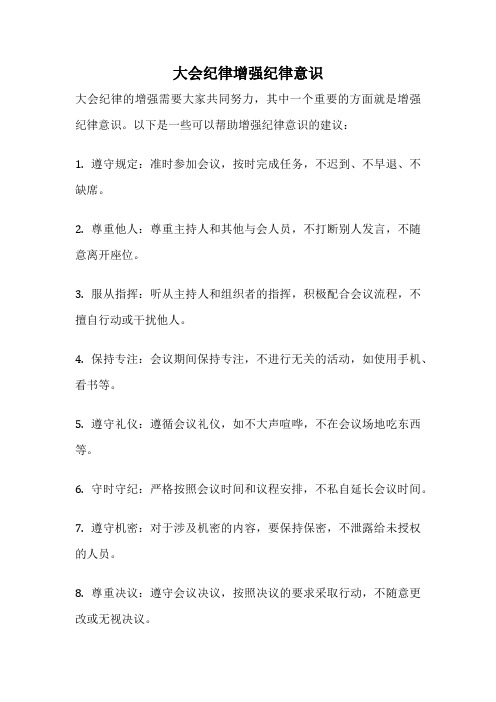 大会纪律增强纪律意识

大会纪律的增强需要大家共同努力，其中一个重要的方面就是增强纪律意识。以下是一些可以帮助增强纪律意识的建议：

1. 遵守规定：准时参加会议，按时完成任务，不迟到、不早退、不缺席。

2. 尊重他人：尊重主持人和其他与会人员，不打断别人发言，不随意离开座位。

3. 服从指挥：听从主持人和组织者的指挥，积极配合会议流程，不擅自行动或干扰他人。

4. 保持专注：会议期间保持专注，不进行无关的活动，如使用手机、看书等。

5. 遵守礼仪：遵循会议礼仪，如不大声喧哗，不在会议场地吃东西等。

6. 守时守纪：严格按照会议时间和议程安排，不私自延长会议时间。

7. 遵守机密：对于涉及机密的内容，要保持保密，不泄露给未授权的人员。

8. 尊重决议：遵守会议决议，按照决议的要求采取行动，不随意更改或无视决议。